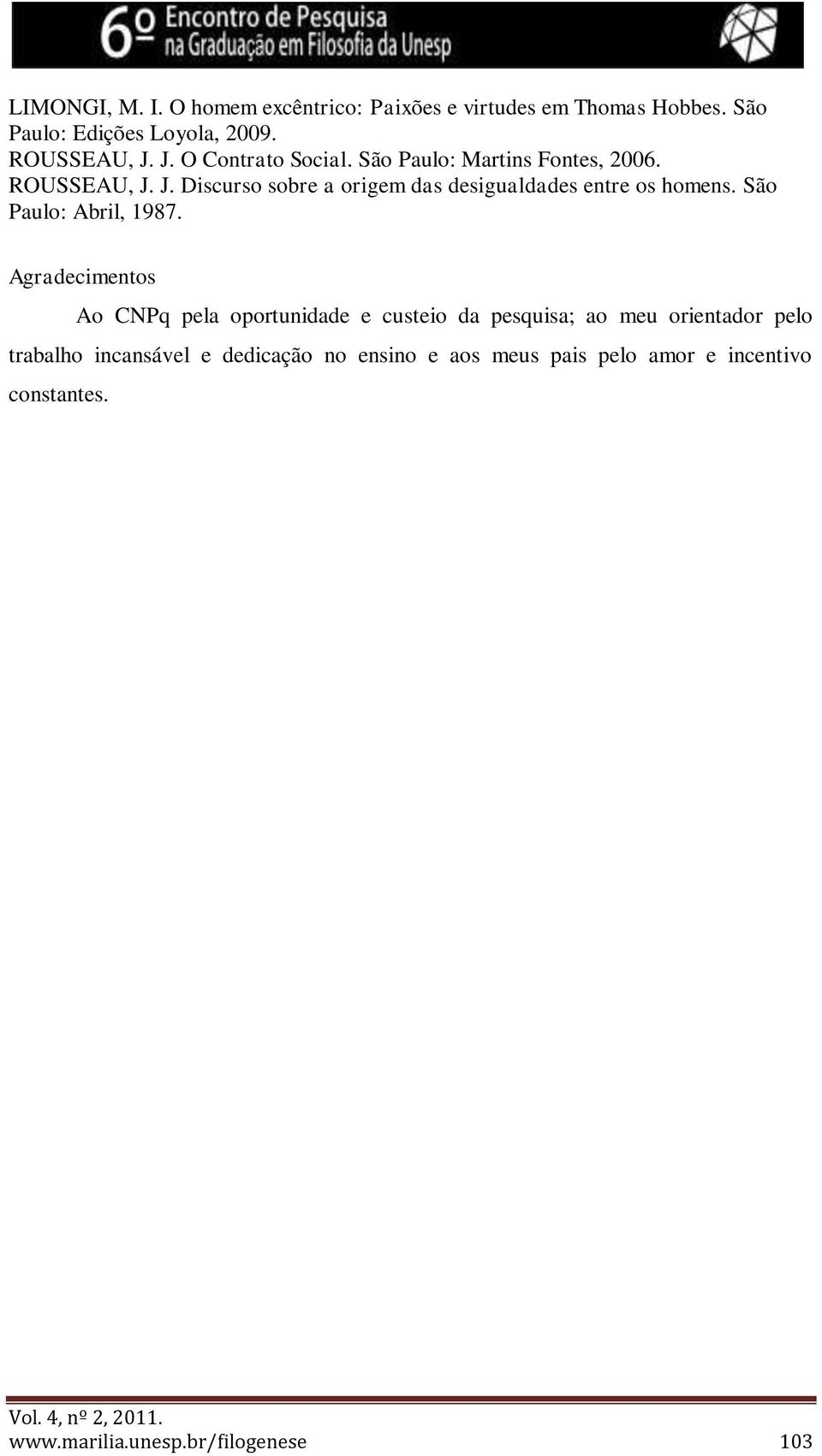 6º Encontro de Pesquisa na Graduação em Filosofia da Unesp

LIMONGI, M. I. O homem excêntrico: Paixões e virtudes em Thomas Hobbes. São Paulo: Edições Loyola, 2009.
ROUSSEAU, J. J. O Contrato Social. São Paulo: Martins Fontes, 2006.
ROUSSEAU, J. J. Discurso sobre a origem das desigualdades entre os homens. São Paulo: Abril, 1987.

Agradecimentos

Ao CNPq pela oportunidade e custeio da pesquisa; ao meu orientador pelo trabalho incansável e dedicação no ensino e aos meus pais pelo amor e incentivo constantes.

Vol. 4, nº 2, 2011.
www.marilia.unesp.br/filogenese 103